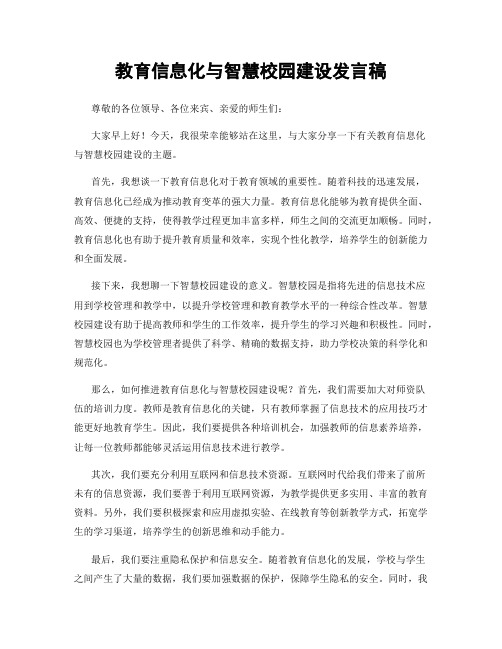 教育信息化与智慧校园建设发言稿

尊敬的各位领导、各位来宾、亲爱的师生们：

大家早上好！今天，我很荣幸能够站在这里，与大家分享一下有关教育信息化与智慧校园建设的主题。

首先，我想谈一下教育信息化对于教育领域的重要性。随着科技的迅速发展，教育信息化已经成为推动教育变革的强大力量。教育信息化能够为教育提供全面、高效、便捷的支持，使得教学过程更加丰富多样，师生之间的交流更加顺畅。同时，教育信息化也有助于提升教育质量和效率，实现个性化教学，培养学生的创新能力和全面发展。

接下来，我想聊一下智慧校园建设的意义。智慧校园是指将先进的信息技术应用到学校管理和教学中，以提升学校管理和教育教学水平的一种综合性改革。智慧校园建设有助于提高教师和学生的工作效率，提升学生的学习兴趣和积极性。同时，智慧校园也为学校管理者提供了科学、精确的数据支持，助力学校决策的科学化和规范化。

那么，如何推进教育信息化与智慧校园建设呢？首先，我们需要加大对师资队伍的培训力度。教师是教育信息化的关键，只有教师掌握了信息技术的应用技巧才能更好地教育学生。因此，我们要提供各种培训机会，加强教师的信息素养培养，让每一位教师都能够灵活运用信息技术进行教学。

其次，我们要充分利用互联网和信息技术资源。互联网时代给我们带来了前所未有的信息资源，我们要善于利用互联网资源，为教学提供更多实用、丰富的教育资料。另外，我们要积极探索和应用虚拟实验、在线教育等创新教学方式，拓宽学生的学习渠道，培养学生的创新思维和动手能力。

最后，我们要注重隐私保护和信息安全。随着教育信息化的发展，学校与学生之间产生了大量的数据，我们要加强数据的保护，保障学生隐私的安全。同时，我